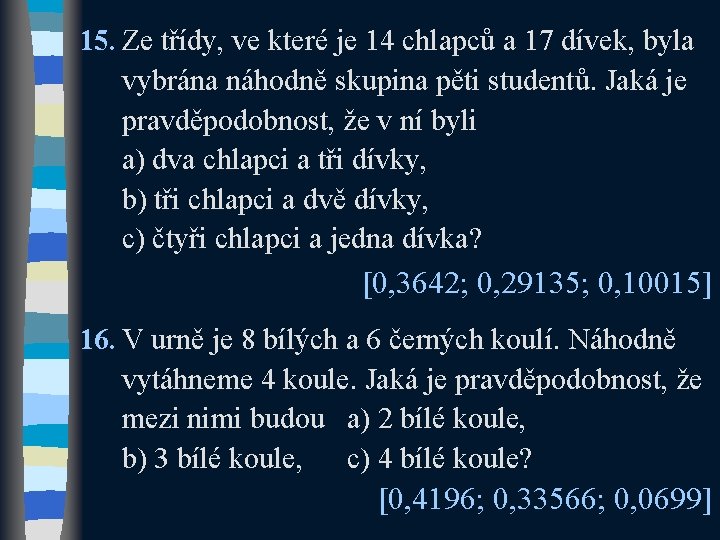 15. Ze třídy, ve které je 14 chlapců a 17 dívek, byla vybrána náhodně skupina pěti studentů. Jaká je pravděpodobnost, že v ní byli
a) dva chlapci a tři dívky,
b) tři chlapci a dvě dívky,
c) čtyři chlapci a jedna dívka?
[0,3642; 0,29135; 0,10015]

16. V urně je 8 bílých a 6 černých koulí. Náhodně vytáhneme 4 koule. Jaká je pravděpodobnost, že mezi nimi budou a) 2 bílé koule,
b) 3 bílé koule, c) 4 bílé koule?
[0,4196; 0,33566; 0,0699]